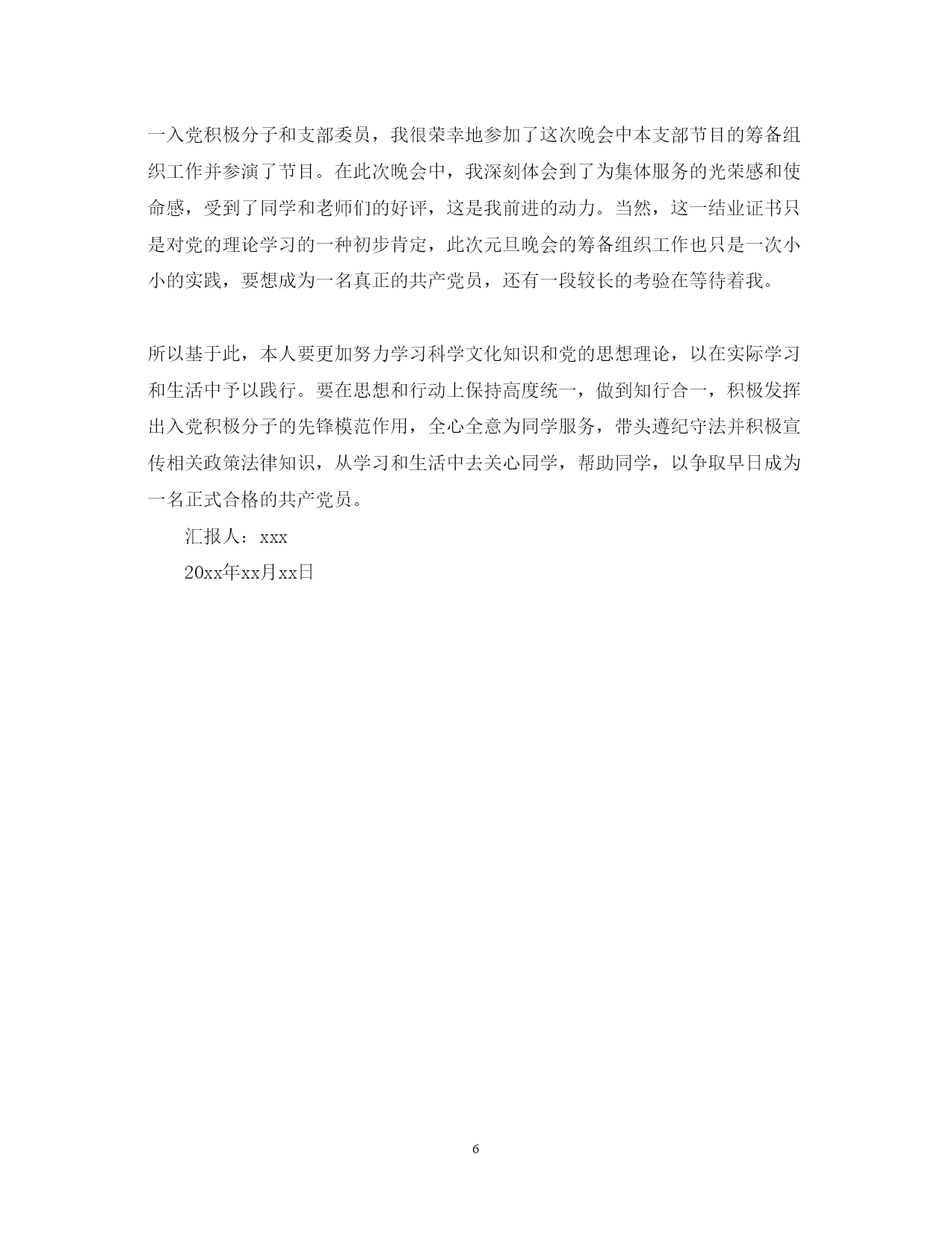 一入党积极分子和支部委员，我很荣幸地参加了这次晚会中本支部节目的筹备组织工作并参演了节目。在此次晚会中，我深刻体会到了为集体服务的光荣感和使命感，受到了同学和老师们的好评，这是我前进的动力。当然，这一结业证书只是对党的理论学习的一种初步肯定，此次元旦晚会的筹备组织工作也只是一次小小的实践，要想成为一名真正的共产党员，还有一段较长的考验在等待着我。

所以基于此，本人要更加努力学习科学文化知识和党的思想理论，以在实际学习和生活中予以践行。要在思想和行动上保持高度统一，做到知行合一，积极发挥出入党积极分子的先锋模范作用，全心全意为同学服务，带头遵纪守法并积极宣传相关政策法律知识，从学习和生活中去关心同学，帮助同学，以争取早日成为一名正式合格的共产党员。

汇报人：xxx

20xx年xx月xx日

6